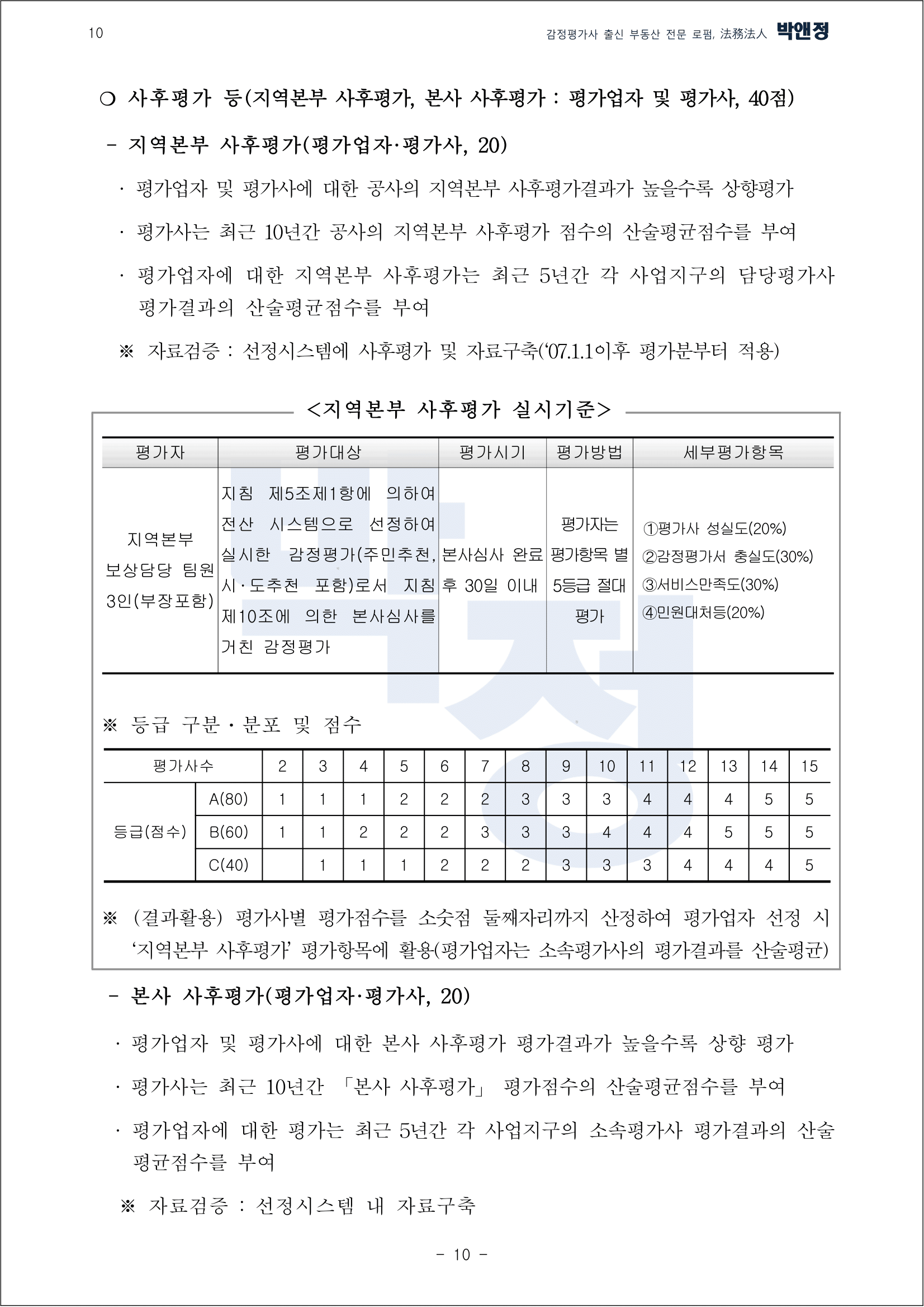 10

감정평가사 출신 부동산 전문 로펌, 法務法人 박앤정

○ 사후평가 등(지역본부 사후평가, 본사 사후평가 : 평가업자 및 평가사, 40점)

- 지역본부 사후평가(평가업자·평가사, 20)

· 평가업자 및 평가사에 대한 공사의 지역본부 사후평가결과가 높을수록 상향평가

· 평가사는 최근 10년간 공사의 지역본부 사후평가 점수의 산술평균점수를 부여

· 평가업자에 대한 지역본부 사후평가는 최근 5년간 각 사업지구의 담당평가사 평가결과의 산술평균점수를 부여

※ 자료검증 : 선정시스템에 사후평가 및 자료구축('07.1.1이후 평가분부터 적용)

<지역본부 사후평가 실시기준>

| 평가자 | 평가대상 | 평가시기 | 평가방법 | 세부평가항목 |
|---|---|---|---|---|
| 지역본부 보상담당 팀원 3인(부장포함) | 지침 제5조제1항에 의하여 전산 시스템으로 선정하여 실시한 감정평가(주민추천, 시·도추천 포함)로서 지침 제10조에 의한 본사심사를 거친 감정평가 | 본사심사 완료 후 30일 이내 | 평가자는 평가항목 별 5등급 절대 평가 | ①평가사 성실도(20%) ②감정평가서 충실도(30%) ③서비스만족도(30%) ④민원대처등(20%) |

※ 등급 구분·분포 및 점수

| 평가사수 | | 2 | 3 | 4 | 5 | 6 | 7 | 8 | 9 | 10 | 11 | 12 | 13 | 14 | 15 |
|---|---|---|---|---|---|---|---|---|---|---|---|---|---|---|---|
| 등급(점수) | A(80) | 1 | 1 | 1 | 2 | 2 | 2 | 3 | 3 | 3 | 4 | 4 | 4 | 5 | 5 |
| | B(60) | 1 | 1 | 2 | 2 | 2 | 3 | 3 | 3 | 4 | 4 | 4 | 5 | 5 | 5 |
| | C(40) | | 1 | 1 | 1 | 2 | 2 | 2 | 3 | 3 | 3 | 4 | 4 | 4 | 5 |

※ (결과활용) 평가사별 평가점수를 소숫점 둘째자리까지 산정하여 평가업자 선정 시 '지역본부 사후평가' 평가항목에 활용(평가업자는 소속평가사의 평가결과를 산술평균)

- 본사 사후평가(평가업자·평가사, 20)

· 평가업자 및 평가사에 대한 본사 사후평가 평가결과가 높을수록 상향 평가

· 평가사는 최근 10년간 「본사 사후평가」 평가점수의 산술평균점수를 부여

· 평가업자에 대한 평가는 최근 5년간 각 사업지구의 소속평가사 평가결과의 산술평균점수를 부여

※ 자료검증 : 선정시스템 내 자료구축

- 10 -